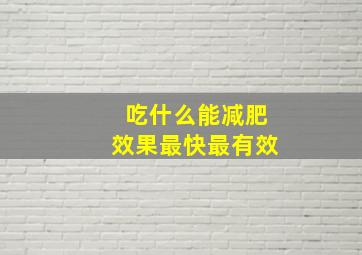 吃什么能减肥
效果最快最有效